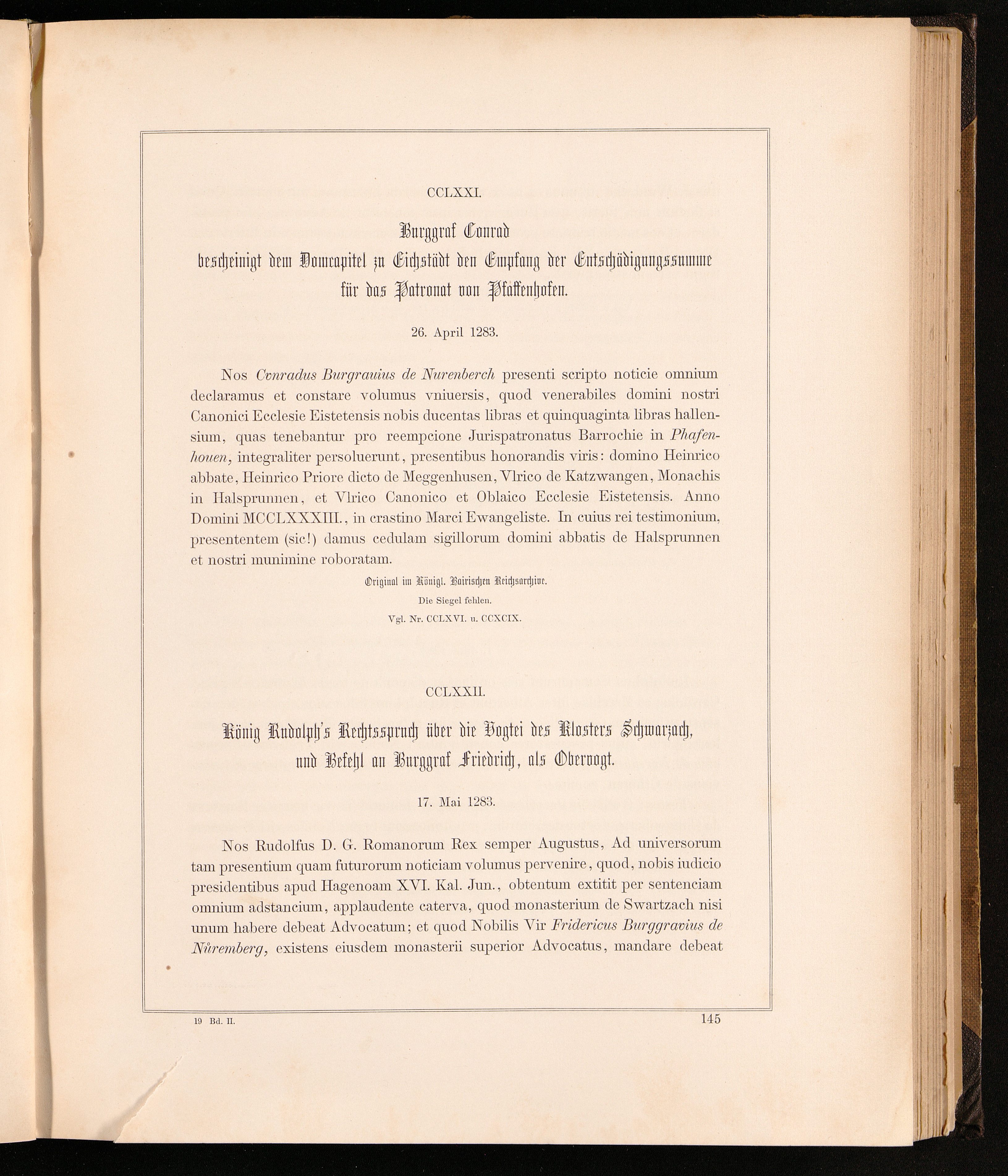 CCLXXI.

Burggraf Conrad bescheinigt dem Domcapitel zu Eichstädt den Empfang der Entschädigungssumme für das Patronat von Pfaffenhofen.

26. April 1283.

Nos Cvnradus Burgrauius de Nurenberch presenti scripto noticie omnium declaramus et constare volumus vniuersis, quod venerabiles domini nostri Canonici Ecclesie Eistetensis nobis ducentas libras et quinquaginta libras hallensium, quas tenebantur pro reempcione Jurispatronatus Barrochie in Phafenhouen, integraliter persoluerunt, presentibus honorandis viris: domino Heinrico abbate, Heinrico Priore dicto de Meggenhusen, Vlrico de Katzwangen, Monachis in Halsprunnen, et Vlrico Canonico et Oblaico Ecclesie Eistetensis. Anno Domini MCCLXXXIII., in crastino Marci Ewangeliste. In cuius rei testimonium, presententem (sic!) damus cedulam sigillorum domini abbatis de Halsprunnen et nostri munimine roboratam.

Original im Königl. Bairischen Reichsarchive.
Die Siegel fehlen.
Vgl. Nr. CCLXVI. u. CCXCIX.

CCLXXII.

König Rudolph's Rechtsspruch über die Vogtei des Klosters Schwarzach, und Befehl an Burggraf Friedrich, als Obervogt.

17. Mai 1283.

Nos Rudolfus D. G. Romanorum Rex semper Augustus, Ad universorum tam presentium quam futurorum noticiam volumus pervenire, quod, nobis iudicio presidentibus apud Hagenoam XVI. Kal. Jun., obtentum extitit per sentenciam omnium adstancium, applaudente caterva, quod monasterium de Swartzach nisi unum habere debeat Advocatum; et quod Nobilis Vir Fridericus Burggravius de Nůremberg, existens eiusdem monasterii superior Advocatus, mandare debeat

19 Bd. II.

145